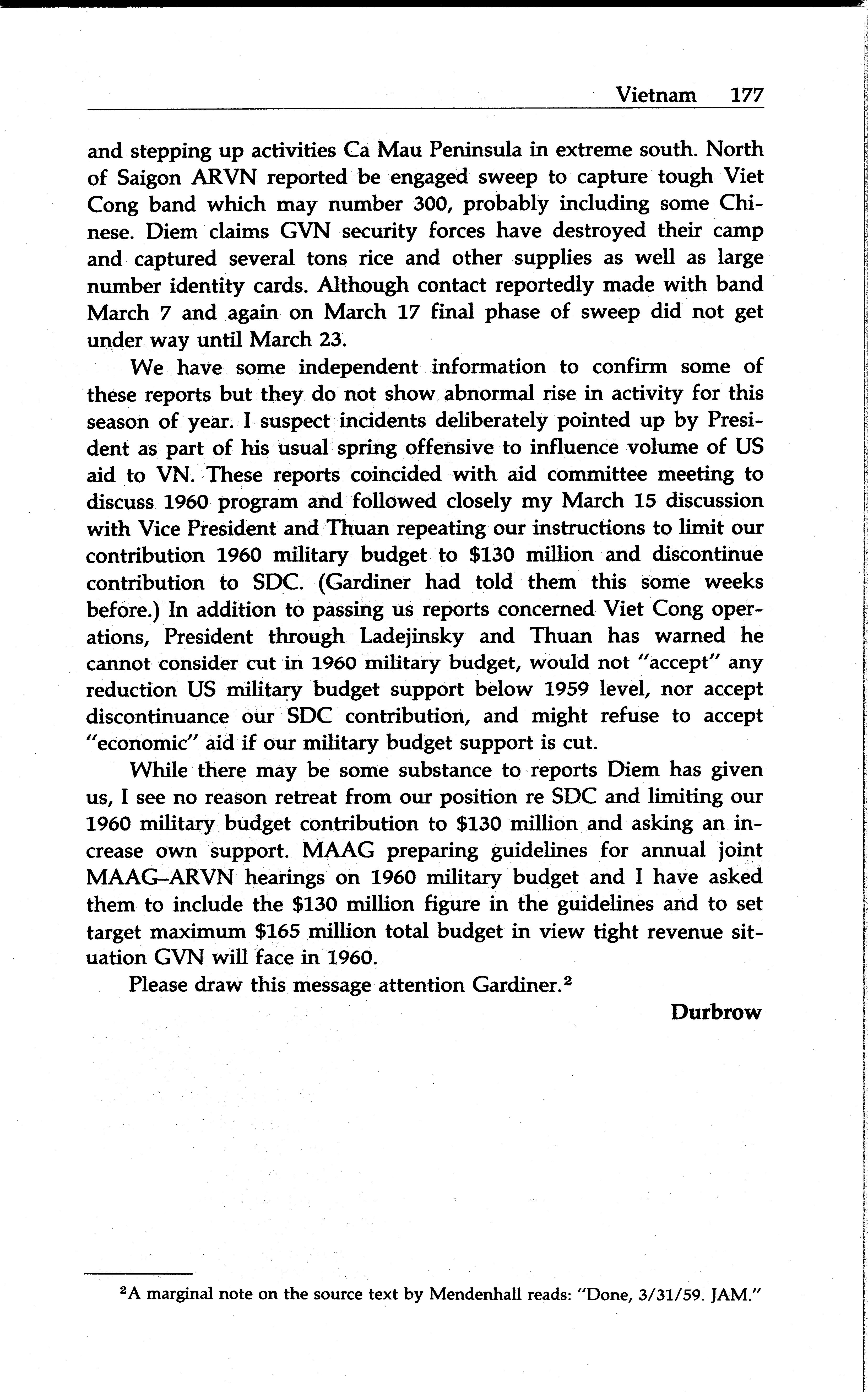 Vietnam 177

and stepping up activities Ca Mau Peninsula in extreme south. North of Saigon ARVN reported be engaged sweep to capture tough Viet Cong band which may number 300, probably including some Chinese. Diem claims GVN security forces have destroyed their camp and captured several tons rice and other supplies as well as large number identity cards. Although contact reportedly made with band March 7 and again on March 17 final phase of sweep did not get under way until March 23.

We have some independent information to confirm some of these reports but they do not show abnormal rise in activity for this season of year. I suspect incidents deliberately pointed up by President as part of his usual spring offensive to influence volume of US aid to VN. These reports coincided with aid committee meeting to discuss 1960 program and followed closely my March 15 discussion with Vice President and Thuan repeating our instructions to limit our contribution 1960 military budget to \$130 million and discontinue contribution to SDC. (Gardiner had told them this some weeks before.) In addition to passing us reports concerned Viet Cong operations, President through Ladejinsky and Thuan has warned he cannot consider cut in 1960 military budget, would not "accept" any reduction US military budget support below 1959 level, nor accept discontinuance our SDC contribution, and might refuse to accept "economic" aid if our military budget support is cut.

While there may be some substance to reports Diem has given us, I see no reason retreat from our position re SDC and limiting our 1960 military budget contribution to \$130 million and asking an increase own support. MAAG preparing guidelines for annual joint MAAG–ARVN hearings on 1960 military budget and I have asked them to include the \$130 million figure in the guidelines and to set target maximum \$165 million total budget in view tight revenue situation GVN will face in 1960.

Please draw this message attention Gardiner.$^2$

Durbrow

$^2$A marginal note on the source text by Mendenhall reads: "Done, 3/31/59. JAM."